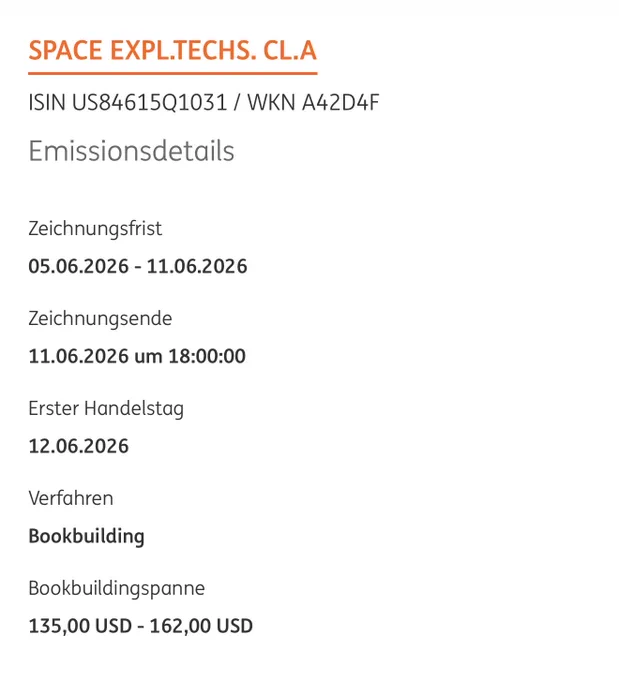 SPACE EXPL.TECHS. CL.A

ISIN US84615Q1031 / WKN A42D4F

Emissionsdetails

Zeichnungsfrist

05.06.2026 - 11.06.2026

Zeichnungsende

11.06.2026 um 18:00:00

Erster Handelstag

12.06.2026

Verfahren

Bookbuilding

Bookbuildingspanne

135,00 USD - 162,00 USD